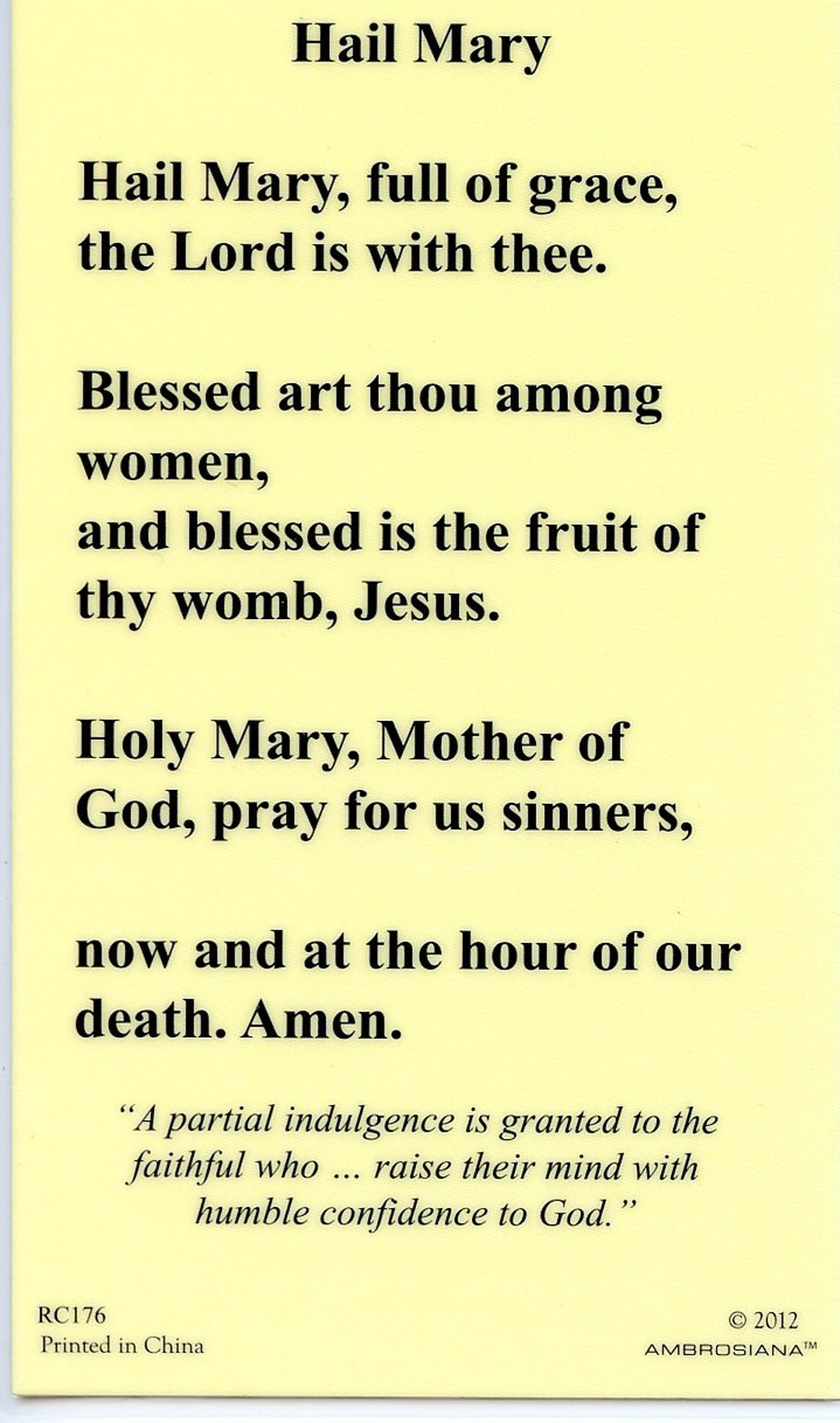 Hail Mary

Hail Mary, full of grace, the Lord is with thee.

Blessed art thou among women, and blessed is the fruit of thy womb, Jesus.

Holy Mary, Mother of God, pray for us sinners,

now and at the hour of our death. Amen.

"A partial indulgence is granted to the faithful who ... raise their mind with humble confidence to God."

RC176
Printed in China

© 2012
AMBROSIANA™